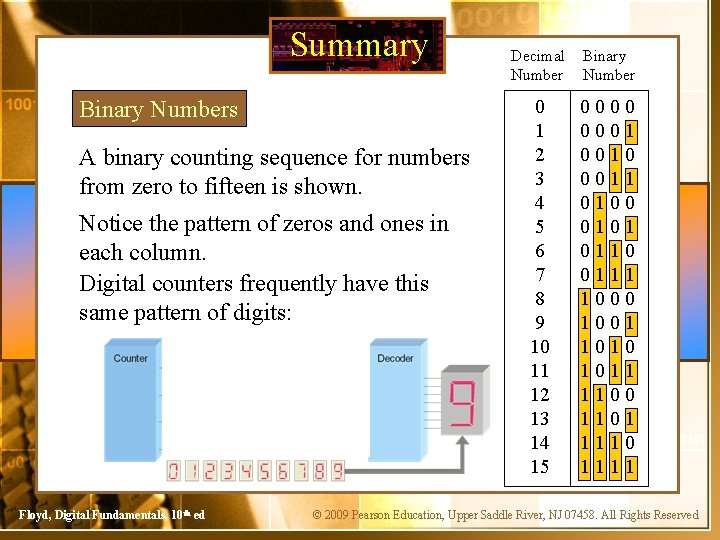 Summary

Binary Numbers

A binary counting sequence for numbers from zero to fifteen is shown.

Notice the pattern of zeros and ones in each column.

Digital counters frequently have this same pattern of digits:

Counter

Decoder

9

0 1 2 3 4 5 6 7 8 9

| Decimal Number | Binary Number |
|---|---|
| 0 | 0 0 0 0 |
| 1 | 0 0 0 1 |
| 2 | 0 0 1 0 |
| 3 | 0 0 1 1 |
| 4 | 0 1 0 0 |
| 5 | 0 1 0 1 |
| 6 | 0 1 1 0 |
| 7 | 0 1 1 1 |
| 8 | 1 0 0 0 |
| 9 | 1 0 0 1 |
| 10 | 1 0 1 0 |
| 11 | 1 0 1 1 |
| 12 | 1 1 0 0 |
| 13 | 1 1 0 1 |
| 14 | 1 1 1 0 |
| 15 | 1 1 1 1 |

Floyd, Digital Fundamentals, 10th ed

© 2009 Pearson Education, Upper Saddle River, NJ 07458. All Rights Reserved